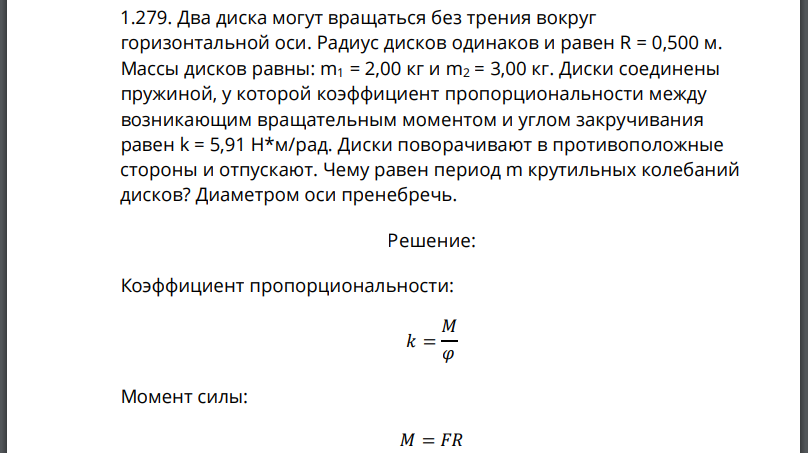 1.279. Два диска могут вращаться без трения вокруг горизонтальной оси. Радиус дисков одинаков и равен R = 0,500 м. Массы дисков равны: $m_1$ = 2,00 кг и $m_2$ = 3,00 кг. Диски соединены пружиной, у которой коэффициент пропорциональности между возникающим вращательным моментом и углом закручивания равен k = 5,91 Н*м/рад. Диски поворачивают в противоположные стороны и отпускают. Чему равен период m крутильных колебаний дисков? Диаметром оси пренебречь.

Решение:

Коэффициент пропорциональности:

$k = \frac{M}{\varphi}$

Момент силы:

$M = FR$